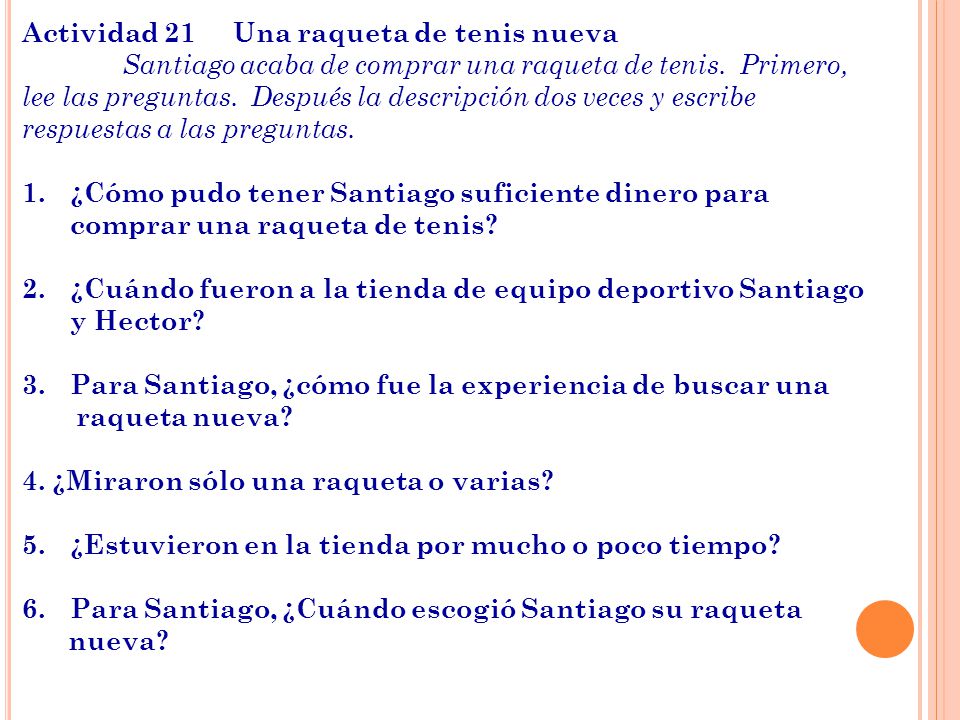 Actividad 21 Una raqueta de tenis nueva

Santiago acaba de comprar una raqueta de tenis. Primero, lee las preguntas. Después la descripción dos veces y escribe respuestas a las preguntas.

1. ¿Cómo pudo tener Santiago suficiente dinero para comprar una raqueta de tenis?

2. ¿Cuándo fueron a la tienda de equipo deportivo Santiago y Hector?

3. Para Santiago, ¿cómo fue la experiencia de buscar una raqueta nueva?

4. ¿Miraron sólo una raqueta o varias?

5. ¿Estuvieron en la tienda por mucho o poco tiempo?

6. Para Santiago, ¿Cuándo escogió Santiago su raqueta nueva?